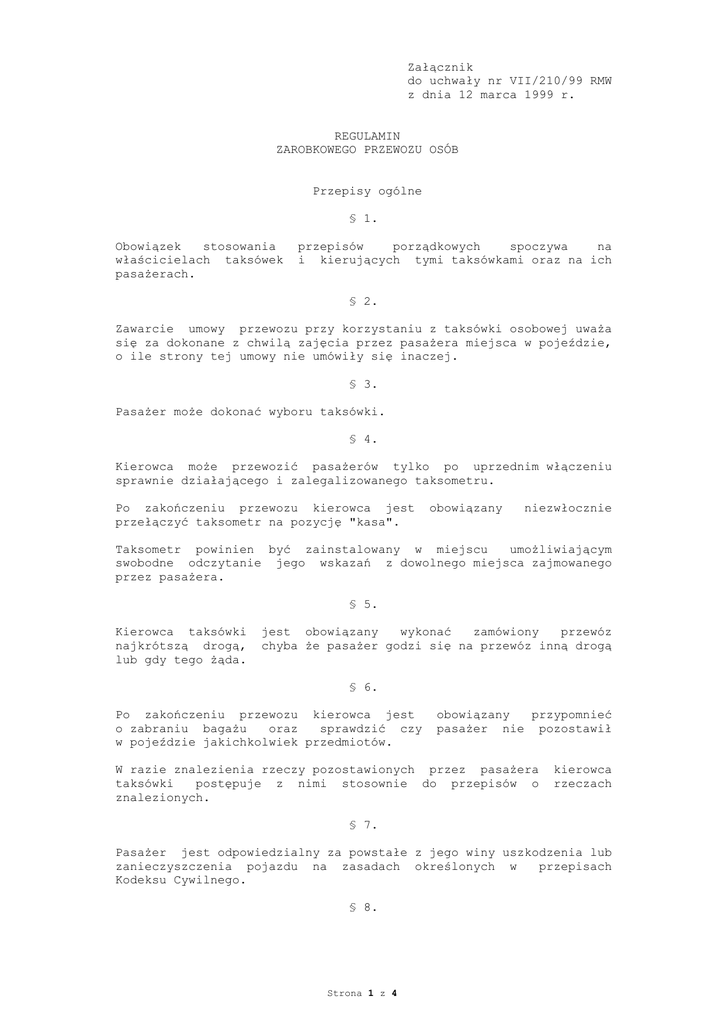 Załącznik
do uchwały nr VII/210/99 RMW
z dnia 12 marca 1999 r.

REGULAMIN
ZAROBKOWEGO PRZEWOZU OSÓB

Przepisy ogólne

§ 1.

Obowiązek stosowania przepisów porządkowych spoczywa na właścicielach taksówek i kierujących tymi taksówkami oraz na ich pasażerach.

§ 2.

Zawarcie umowy przewozu przy korzystaniu z taksówki osobowej uważa się za dokonane z chwilą zajęcia przez pasażera miejsca w pojeździe, o ile strony tej umowy nie umówiły się inaczej.

§ 3.

Pasażer może dokonać wyboru taksówki.

§ 4.

Kierowca może przewozić pasażerów tylko po uprzednim włączeniu sprawnie działającego i zalegalizowanego taksometru.

Po zakończeniu przewozu kierowca jest obowiązany niezwłocznie przełączyć taksometr na pozycję "kasa".

Taksometr powinien być zainstalowany w miejscu umożliwiającym swobodne odczytanie jego wskazań z dowolnego miejsca zajmowanego przez pasażera.

§ 5.

Kierowca taksówki jest obowiązany wykonać zamówiony przewóz najkrótszą drogą, chyba że pasażer godzi się na przewóz inną drogą lub gdy tego żąda.

§ 6.

Po zakończeniu przewozu kierowca jest obowiązany przypomnieć o zabraniu bagażu oraz sprawdzić czy pasażer nie pozostawił w pojeździe jakichkolwiek przedmiotów.

W razie znalezienia rzeczy pozostawionych przez pasażera kierowca taksówki postępuje z nimi stosownie do przepisów o rzeczach znalezionych.

§ 7.

Pasażer jest odpowiedzialny za powstałe z jego winy uszkodzenia lub zanieczyszczenia pojazdu na zasadach określonych w przepisach Kodeksu Cywilnego.

§ 8.

Strona 1 z 4